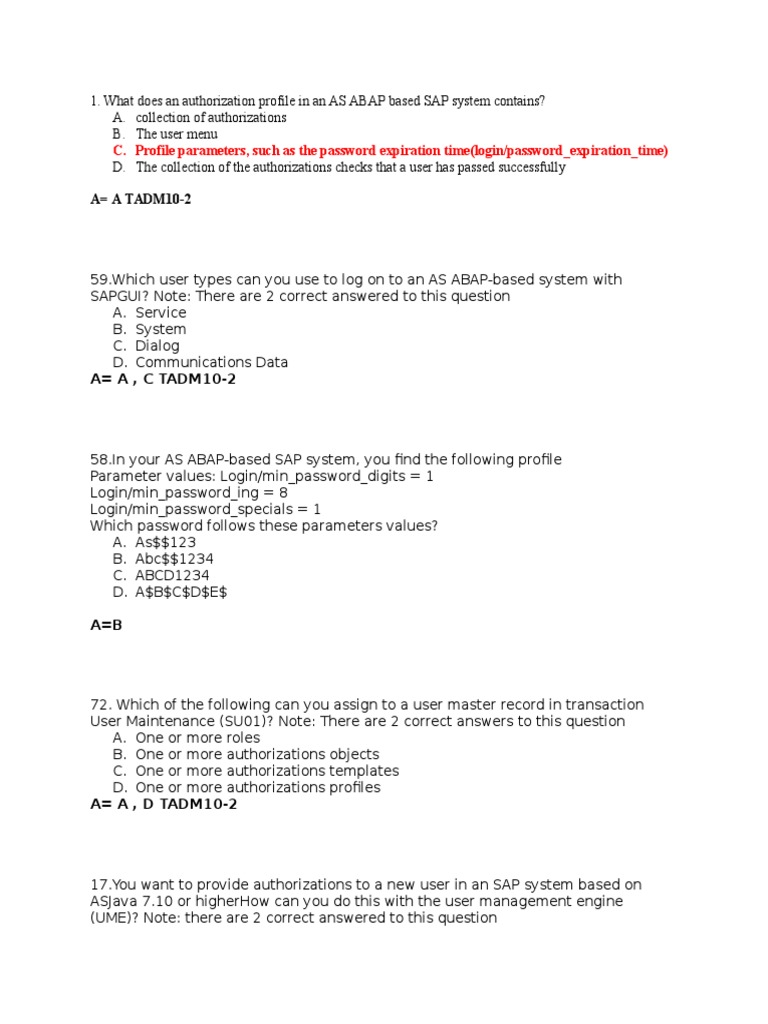 1. What does an authorization profile in an AS ABAP based SAP system contains?
A. collection of authorizations
B. The user menu
C. Profile parameters, such as the password expiration time(login/password_expiration_time)
D. The collection of the authorizations checks that a user has passed successfully

A= A TADM10-2

59.Which user types can you use to log on to an AS ABAP-based system with SAPGUI? Note: There are 2 correct answered to this question
A. Service
B. System
C. Dialog
D. Communications Data
A= A , C TADM10-2

58.In your AS ABAP-based SAP system, you find the following profile Parameter values: Login/min_password_digits = 1
Login/min_password_ing = 8
Login/min_password_specials = 1
Which password follows these parameters values?
A. As$$123
B. Abc$$1234
C. ABCD1234
D. A$B$C$D$E$

A=B

72. Which of the following can you assign to a user master record in transaction User Maintenance (SU01)? Note: There are 2 correct answers to this question
A. One or more roles
B. One or more authorizations objects
C. One or more authorizations templates
D. One or more authorizations profiles
A= A , D TADM10-2

17.You want to provide authorizations to a new user in an SAP system based on ASJava 7.10 or higherHow can you do this with the user management engine (UME)? Note: there are 2 correct answered to this question